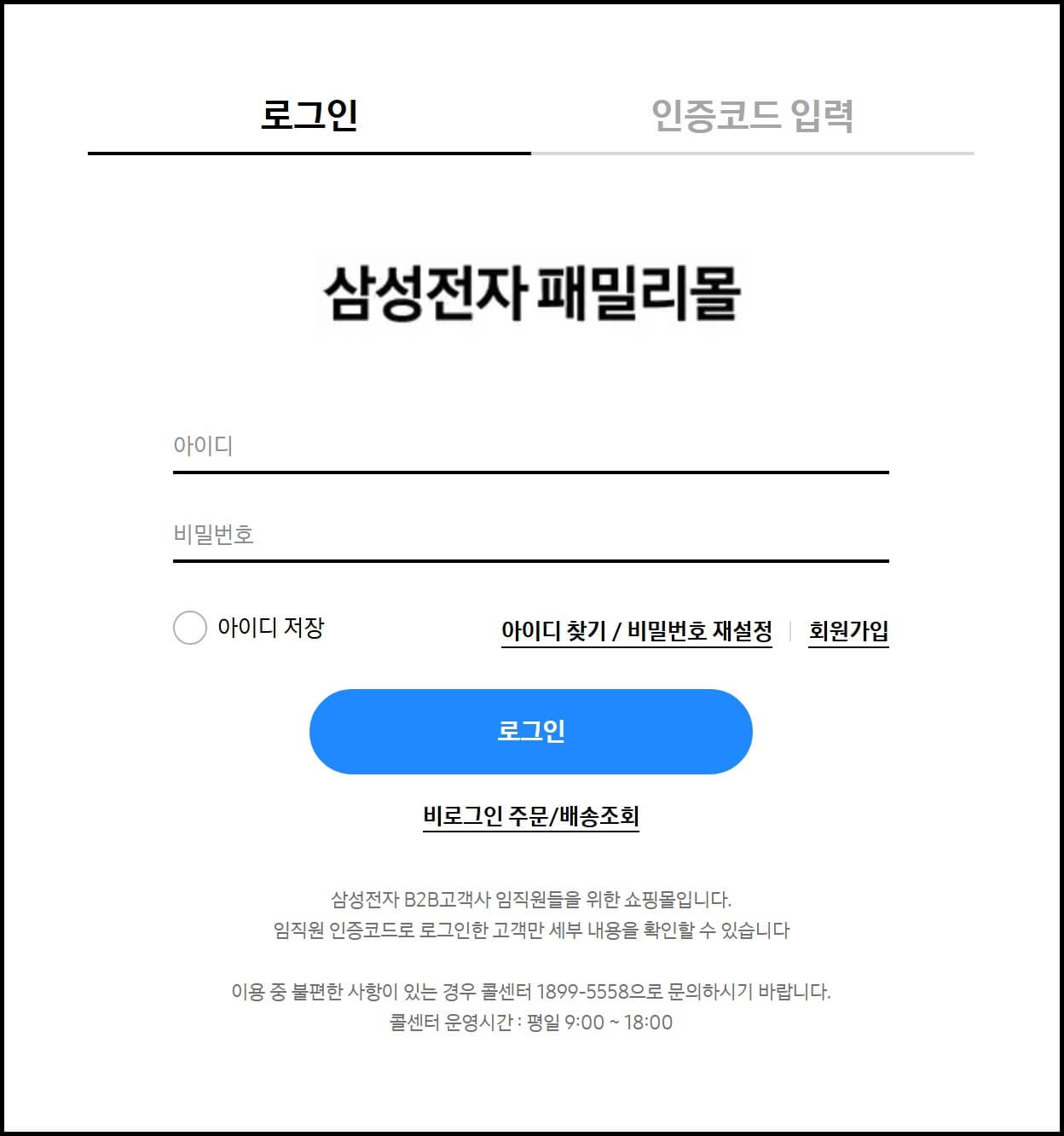 로그인

인증코드 입력

삼성전자 패밀리몰

아이디

비밀번호

아이디 저장

아이디 찾기 / 비밀번호 재설정 | 회원가입

로그인

비로그인 주문/배송조회

삼성전자 B2B고객사 임직원들을 위한 쇼핑몰입니다.
임직원 인증코드로 로그인한 고객만 세부 내용을 확인할 수 있습니다

이용 중 불편한 사항이 있는 경우 콜센터 1899-5558으로 문의하시기 바랍니다.
콜센터 운영시간 : 평일 9:00 ~ 18:00